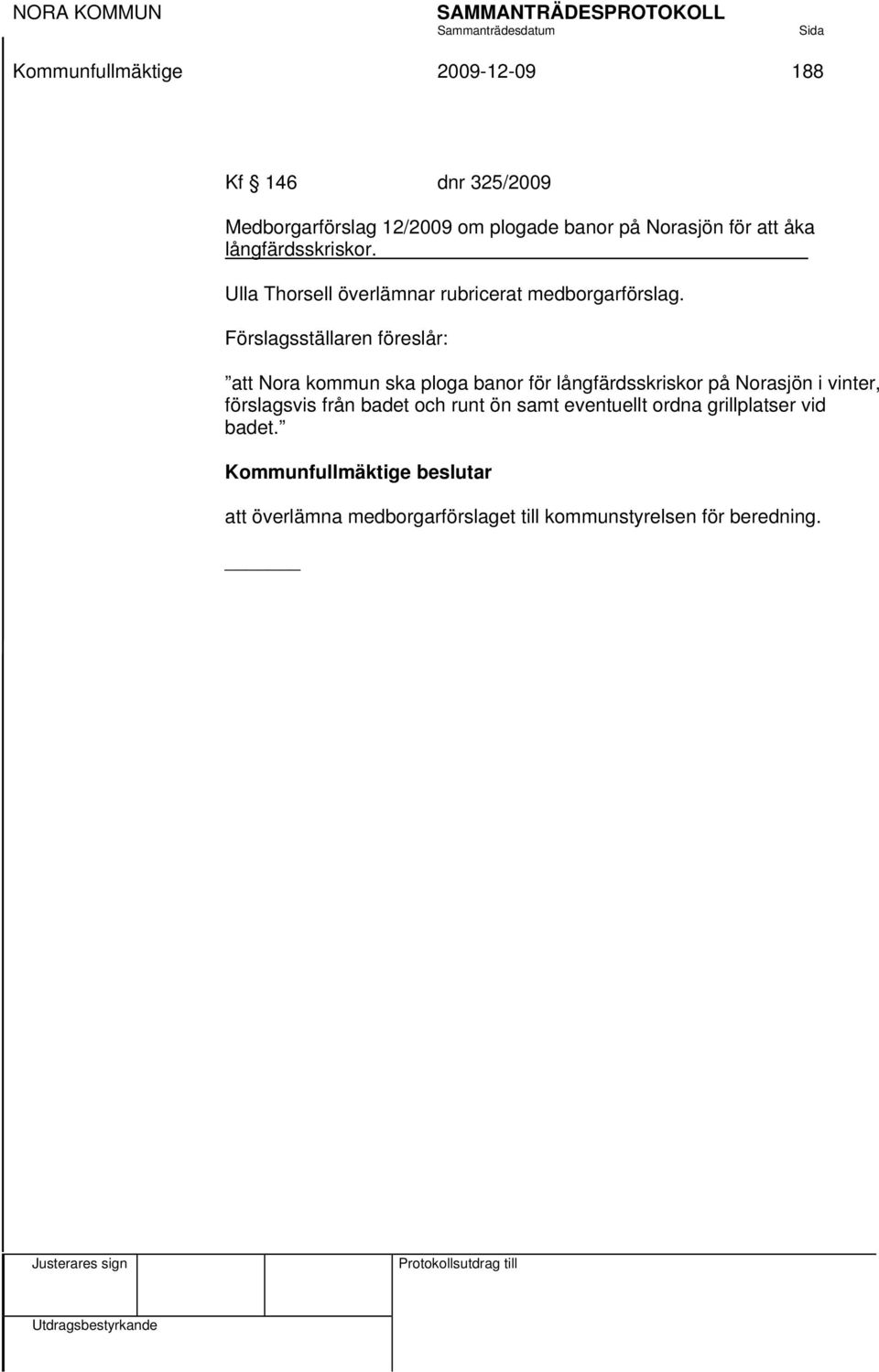 NORA KOMMUN

SAMMANTRÄDESPROTOKOLL
Sammanträdesdatum

Sida

Kommunfullmäktige

2009-12-09

188

Kf § 146 dnr 325/2009

Medborgarförslag 12/2009 om plogade banor på Norasjön för att åka långfärdsskriskor.

Ulla Thorsell överlämnar rubricerat medborgarförslag.

Förslagsställaren föreslår:

”att Nora kommun ska ploga banor för långfärdsskriskor på Norasjön i vinter, förslagsvis från badet och runt ön samt eventuellt ordna grillplatser vid badet.”

Kommunfullmäktige beslutar

att överlämna medborgarförslaget till kommunstyrelsen för beredning.

Justerares sign

Protokollsutdrag till

Utdragsbestyrkande